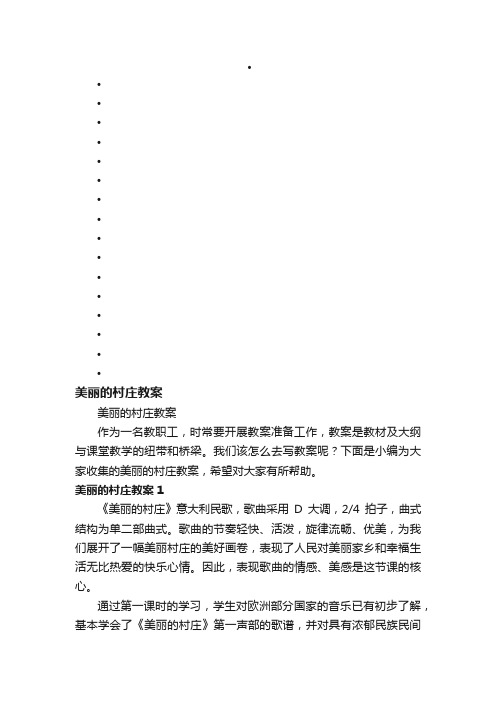 美丽的村庄教案

美丽的村庄教案

作为一名教职工，时常要开展教案准备工作，教案是教材及大纲与课堂教学的纽带和桥梁。我们该怎么去写教案呢？下面是小编为大家收集的美丽的村庄教案，希望对大家有所帮助。

美丽的村庄教案 1

《美丽的村庄》意大利民歌，歌曲采用 D 大调，2/4 拍子，曲式结构为单二部曲式。歌曲的节奏轻快、活泼，旋律流畅、优美，为我们展开了一幅美丽村庄的美好画卷，表现了人民对美丽家乡和幸福生活无比热爱的快乐心情。因此，表现歌曲的情感、美感是这节课的核心。

通过第一课时的学习，学生对欧洲部分国家的音乐已有初步了解，基本学会了《美丽的村庄》第一声部的歌谱，并对具有浓郁民族民间